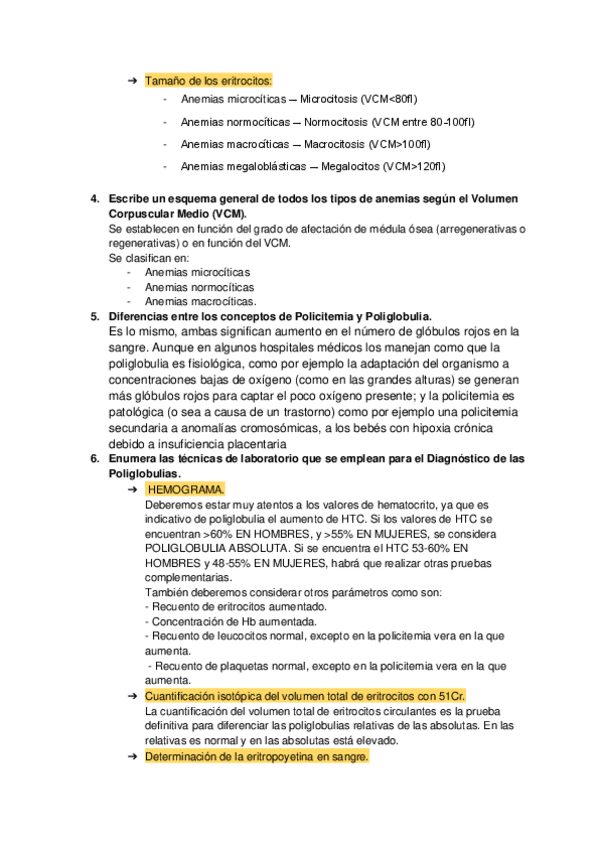 ➜ Tamaño de los eritrocitos:

- Anemias microcíticas — Microcitosis (VCM<80fl)
- Anemias normocíticas — Normocitosis (VCM entre 80-100fl)
- Anemias macrocíticas — Macrocitosis (VCM>100fl)
- Anemias megaloblásticas — Megalocitos (VCM>120fl)

4. Escribe un esquema general de todos los tipos de anemias según el Volumen Corpuscular Medio (VCM).
Se establecen en función del grado de afectación de médula ósea (arregenerativas o regenerativas) o en función del VCM.
Se clasifican en:
- Anemias microcíticas
- Anemias normocíticas
- Anemias macrocíticas.

5. Diferencias entre los conceptos de Policitemia y Poliglobulia.
Es lo mismo, ambas significan aumento en el número de glóbulos rojos en la sangre. Aunque en algunos hospitales médicos los manejan como que la poliglobulia es fisiológica, como por ejemplo la adaptación del organismo a concentraciones bajas de oxígeno (como en las grandes alturas) se generan más glóbulos rojos para captar el poco oxígeno presente; y la policitemia es patológica (o sea a causa de un trastorno) como por ejemplo una policitemia secundaria a anomalías cromosómicas, a los bebés con hipoxia crónica debido a insuficiencia placentaria

6. Enumera las técnicas de laboratorio que se emplean para el Diagnóstico de las Poliglobulias.
➜ HEMOGRAMA.
Deberemos estar muy atentos a los valores de hematocrito, ya que es indicativo de poliglobulia el aumento de HTC. Si los valores de HTC se encuentran >60% EN HOMBRES, y >55% EN MUJERES, se considera POLIGLOBULIA ABSOLUTA. Si se encuentra el HTC 53-60% EN HOMBRES y 48-55% EN MUJERES, habrá que realizar otras pruebas complementarias.
También deberemos considerar otros parámetros como son:
- Recuento de eritrocitos aumentado.
- Concentración de Hb aumentada.
- Recuento de leucocitos normal, excepto en la policitemia vera en la que aumenta.
- Recuento de plaquetas normal, excepto en la policitemia vera en la que aumenta.
➜ Cuantificación isotópica del volumen total de eritrocitos con 51Cr.
La cuantificación del volumen total de eritrocitos circulantes es la prueba definitiva para diferenciar las poliglobulias relativas de las absolutas. En las relativas es normal y en las absolutas está elevado.
➜ Determinación de la eritropoyetina en sangre.